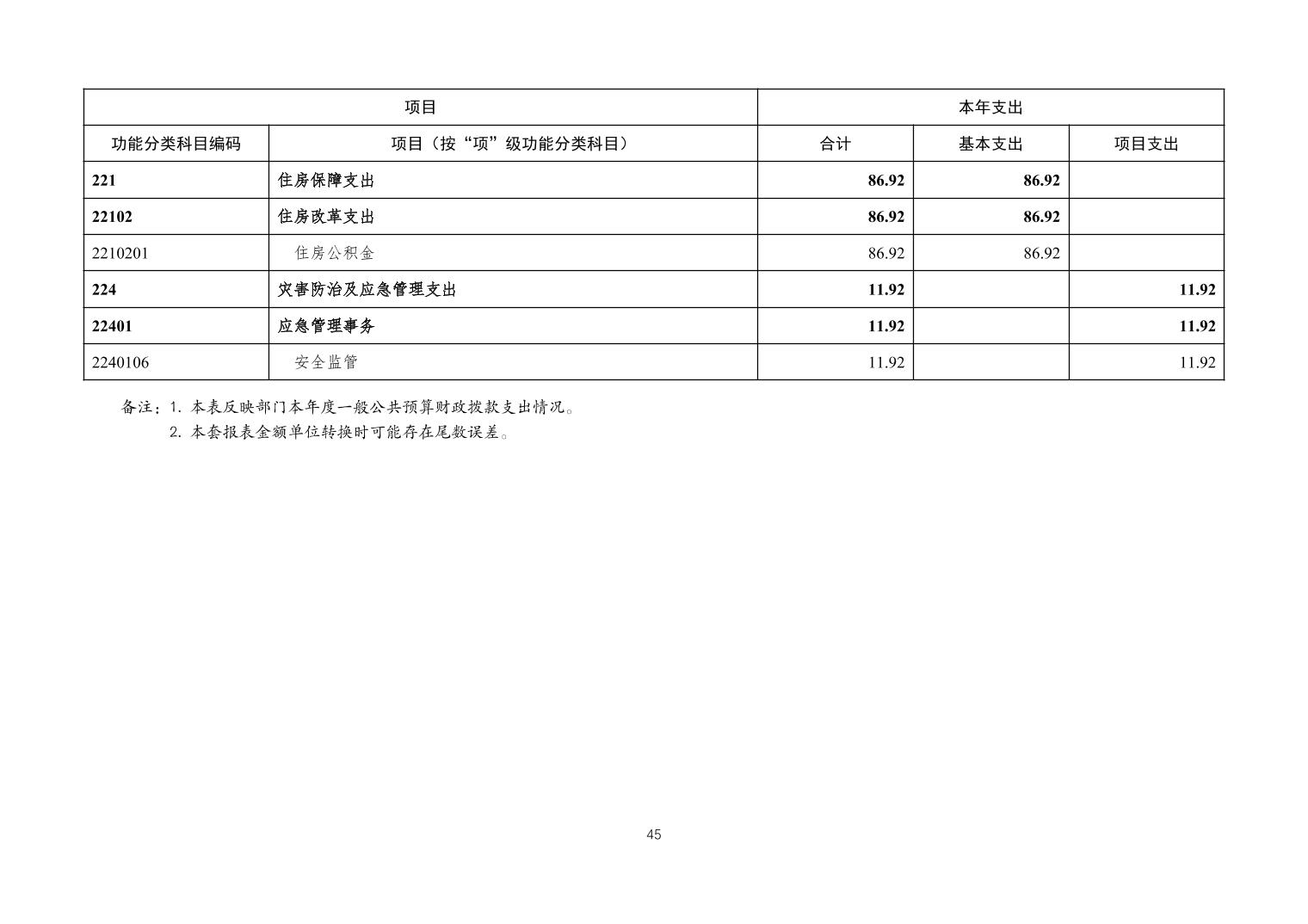 | 项目 | | 本年支出 | | |
|---|---|---|---|---|
| 功能分类科目编码 | 项目（按“项”级功能分类科目） | 合计 | 基本支出 | 项目支出 |
| 221 | 住房保障支出 | 86.92 | 86.92 | |
| 22102 | 住房改革支出 | 86.92 | 86.92 | |
| 2210201 | 住房公积金 | 86.92 | 86.92 | |
| 224 | 灾害防治及应急管理支出 | 11.92 | | 11.92 |
| 22401 | 应急管理事务 | 11.92 | | 11.92 |
| 2240106 | 安全监管 | 11.92 | | 11.92 |

备注：1. 本表反映部门本年度一般公共预算财政拨款支出情况。
2. 本套报表金额单位转换时可能存在尾数误差。

45